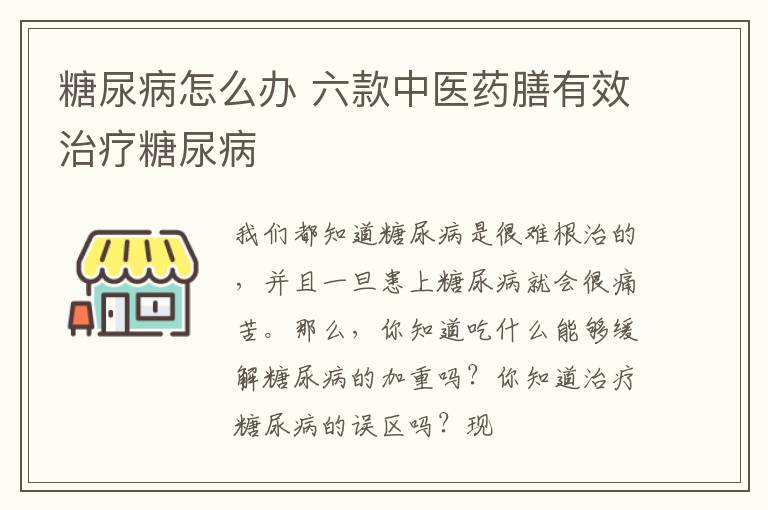 糖尿病怎么办 六款中医药膳有效治疗糖尿病

我们都知道糖尿病是很难根治的，并且一旦患上糖尿病就会很痛苦。那么，你知道吃什么能够缓解糖尿病的加重吗？你知道治疗糖尿病的误区吗？现